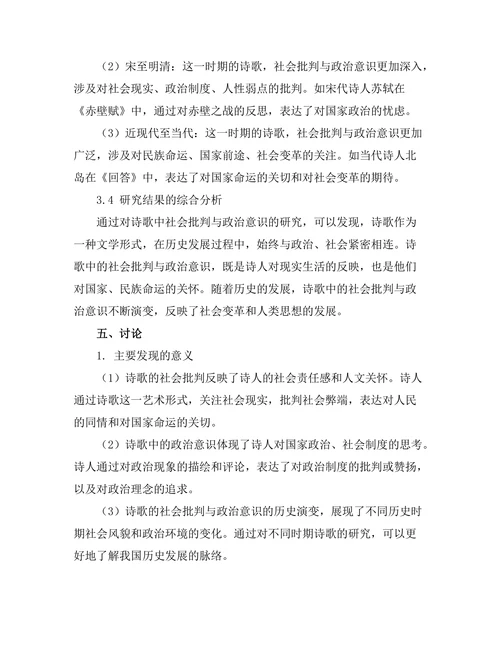 （2）宋至明清：这一时期的诗歌，社会批判与政治意识更加深入，涉及对社会现实、政治制度、人性弱点的批判。如宋代诗人苏轼在《赤壁赋》中，通过对赤壁之战的反思，表达了对国家政治的忧虑。

（3）近现代至当代：这一时期的诗歌，社会批判与政治意识更加广泛，涉及对民族命运、国家前途、社会变革的关注。如当代诗人北岛在《回答》中，表达了对国家命运的关切和对社会变革的期待。

3.4 研究结果的综合分析

通过对诗歌中社会批判与政治意识的研究，可以发现，诗歌作为一种文学形式，在历史发展过程中，始终与政治、社会紧密相连。诗歌中的社会批判与政治意识，既是诗人对现实生活的反映，也是他们对国家、民族命运的关怀。随着历史的发展，诗歌中的社会批判与政治意识不断演变，反映了社会变革和人类思想的发展。

五、讨论

1. 主要发现的意义

（1）诗歌的社会批判反映了诗人的社会责任感和人文关怀。诗人通过诗歌这一艺术形式，关注社会现实，批判社会弊端，表达对人民的同情和对国家命运的关切。

（2）诗歌中的政治意识体现了诗人对国家政治、社会制度的思考。诗人通过对政治现象的描绘和评论，表达了对政治制度的批判或赞扬，以及对政治理念的追求。

（3）诗歌的社会批判与政治意识的历史演变，展现了不同历史时期社会风貌和政治环境的变化。通过对不同时期诗歌的研究，可以更好地了解我国历史发展的脉络。